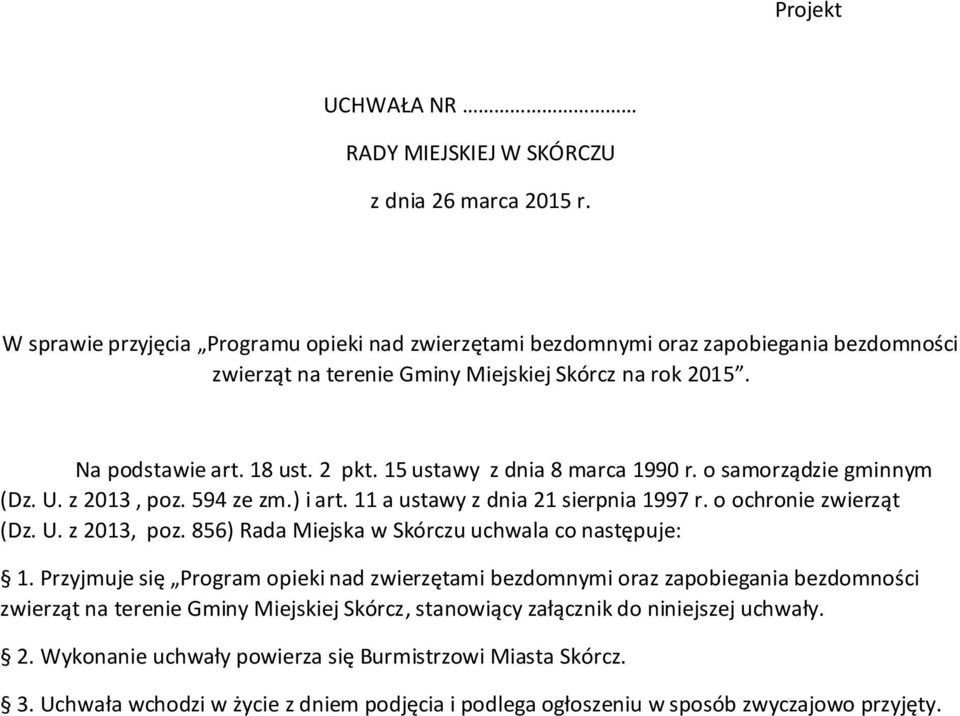 Projekt

UCHWAŁA NR ………………………

RADY MIEJSKIEJ W SKÓRCZU

z dnia 26 marca 2015 r.

W sprawie przyjęcia „Programu opieki nad zwierzętami bezdomnymi oraz zapobiegania bezdomności zwierząt na terenie Gminy Miejskiej Skórcz na rok 2015”.

Na podstawie art. 18 ust. 2 pkt. 15 ustawy z dnia 8 marca 1990 r. o samorządzie gminnym (Dz. U. z 2013 , poz. 594 ze zm.) i art. 11 a ustawy z dnia 21 sierpnia 1997 r. o ochronie zwierząt (Dz. U. z 2013, poz. 856) Rada Miejska w Skórczu uchwala co następuje:

§ 1. Przyjmuje się „Program opieki nad zwierzętami bezdomnymi oraz zapobiegania bezdomności zwierząt na terenie Gminy Miejskiej Skórcz, stanowiący załącznik do niniejszej uchwały.

§ 2. Wykonanie uchwały powierza się Burmistrzowi Miasta Skórcz.

§ 3. Uchwała wchodzi w życie z dniem podjęcia i podlega ogłoszeniu w sposób zwyczajowo przyjęty.